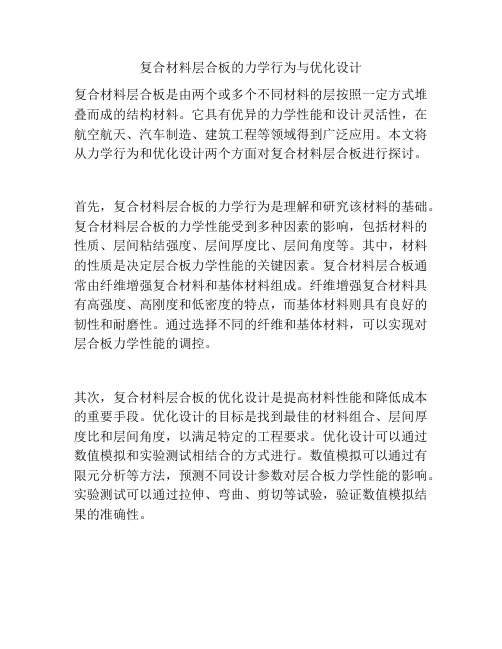 复合材料层合板的力学行为与优化设计

复合材料层合板是由两个或多个不同材料的层按照一定方式堆叠而成的结构材料。它具有优异的力学性能和设计灵活性，在航空航天、汽车制造、建筑工程等领域得到广泛应用。本文将从力学行为和优化设计两个方面对复合材料层合板进行探讨。

首先，复合材料层合板的力学行为是理解和研究该材料的基础。复合材料层合板的力学性能受到多种因素的影响，包括材料的性质、层间粘结强度、层间厚度比、层间角度等。其中，材料的性质是决定层合板力学性能的关键因素。复合材料层合板通常由纤维增强复合材料和基体材料组成。纤维增强复合材料具有高强度、高刚度和低密度的特点，而基体材料则具有良好的韧性和耐磨性。通过选择不同的纤维和基体材料，可以实现对层合板力学性能的调控。

其次，复合材料层合板的优化设计是提高材料性能和降低成本的重要手段。优化设计的目标是找到最佳的材料组合、层间厚度比和层间角度，以满足特定的工程要求。优化设计可以通过数值模拟和实验测试相结合的方式进行。数值模拟可以通过有限元分析等方法，预测不同设计参数对层合板力学性能的影响。实验测试可以通过拉伸、弯曲、剪切等试验，验证数值模拟结果的准确性。